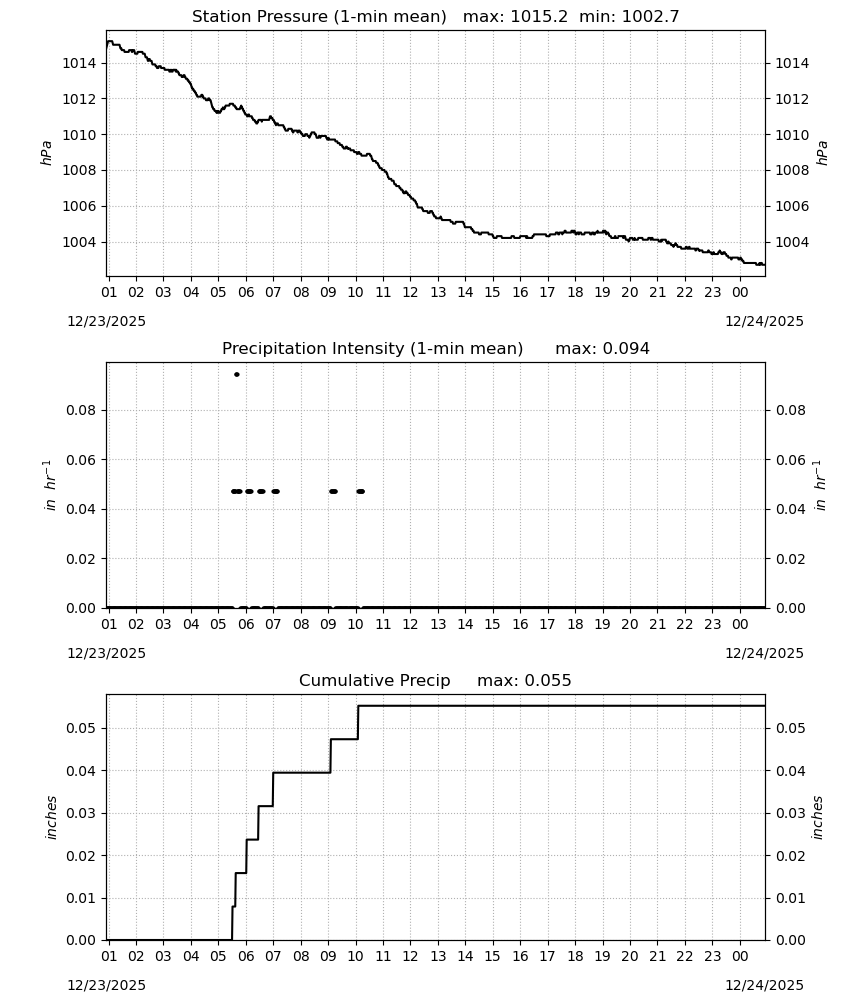 Station Pressure (1-min mean)   max: 1015.2  min: 1002.7

hPa

1014
1012
1010
1008
1006
1004

1014
1012
1010
1008
1006
1004

hPa

01 02 03 04 05 06 07 08 09 10 11 12 13 14 15 16 17 18 19 20 21 22 23 00

12/23/2025

12/24/2025

Precipitation Intensity (1-min mean)      max: 0.094

$in\ hr^{-1}$

0.08
0.06
0.04
0.02
0.00

0.08
0.06
0.04
0.02
0.00

$in\ hr^{-1}$

01 02 03 04 05 06 07 08 09 10 11 12 13 14 15 16 17 18 19 20 21 22 23 00

12/23/2025

12/24/2025

Cumulative Precip     max: 0.055

inches

0.05
0.04
0.03
0.02
0.01
0.00

0.05
0.04
0.03
0.02
0.01
0.00

inches

01 02 03 04 05 06 07 08 09 10 11 12 13 14 15 16 17 18 19 20 21 22 23 00

12/23/2025

12/24/2025